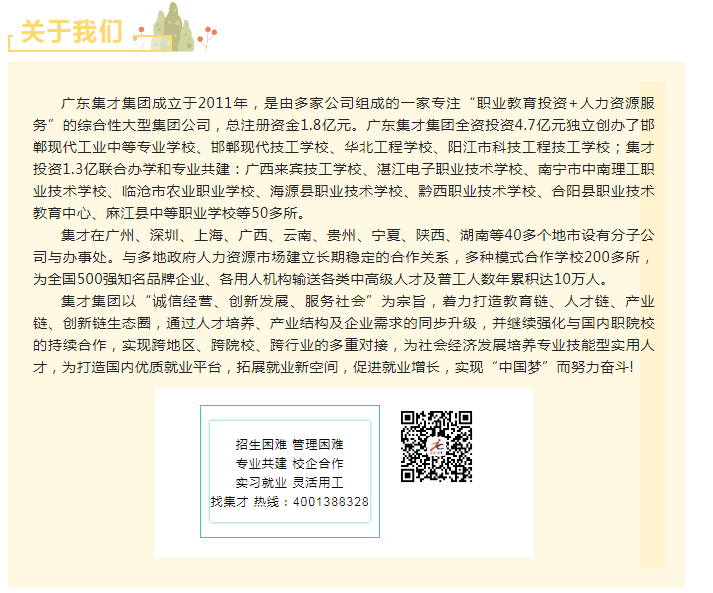 关于我们

广东集才集团成立于2011年，是由多家公司组成的一家专注“职业教育投资+人力资源服务”的综合性大型集团公司，总注册资金1.8亿元。广东集才集团全资投资4.7亿元独立创办了邯郸现代工业中等专业学校、邯郸现代技工学校、华北工程学校、阳江市科技工程技工学校；集才投资1.3亿联合办学和专业共建：广西来宾技工学校、湛江电子职业技术学校、南宁市中南理工职业技术学校、临沧市农业职业学校、海源县职业技术学校、黔西职业技术学校、合阳县职业技术教育中心、麻江县中等职业学校等50多所。

集才在广州、深圳、上海、广西、云南、贵州、宁夏、陕西、湖南等40多个地市设有分子公司与办事处。与多地政府人力资源市场建立长期稳定的合作关系，多种模式合作学校200多所，为全国500强知名品牌企业、各用人机构输送各类中高级人才及普工人数年累积达10万人。

集才集团以“诚信经营、创新发展、服务社会”为宗旨，着力打造教育链、人才链、产业链、创新链生态圈，通过人才培养、产业结构及企业需求的同步升级，并继续强化与国内职院校的持续合作，实现跨地区、跨院校、跨行业的多重对接，为社会经济发展培养专业技能型实用人才，为打造国内优质就业平台，拓展就业新空间，促进就业增长，实现“中国梦”而努力奋斗!

招生困难 管理困难
专业共建 校企合作
实习就业 灵活用工
找集才 热线：4001388328